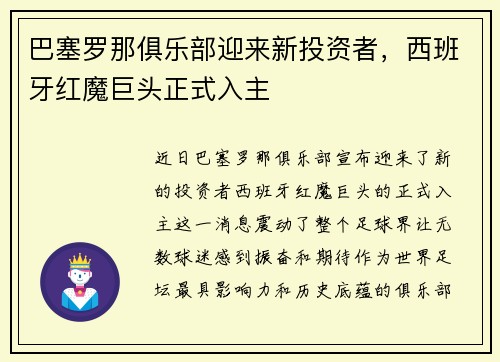 巴塞罗那俱乐部迎来新投资者，西班牙红魔巨头正式入主

近日巴塞罗那俱乐部宣布迎来了新的投资者西班牙红魔巨头的正式入主这一消息震动了整个足球界让无数球迷感到振奋和期待作为世界足坛最具影响力和历史底蕴的俱乐部